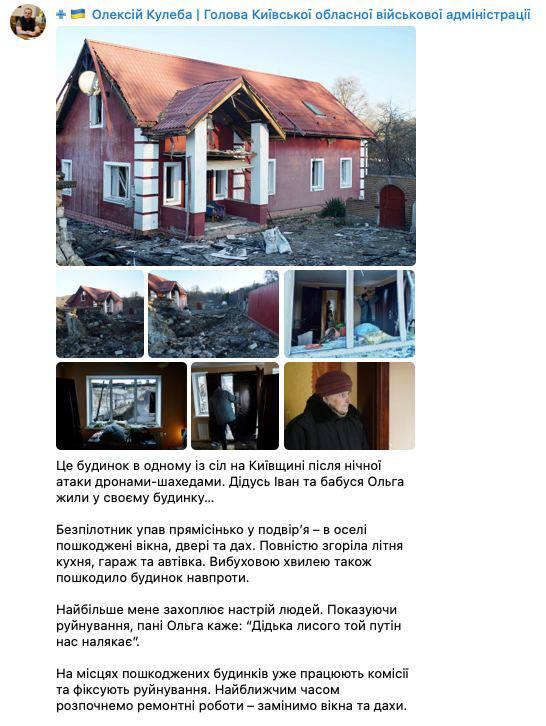 Олексій Кулеба | Голова Київської обласної військової адміністрації

Це будинок в одному із сіл на Київщині після нічної атаки дронами-шахедами. Дідусь Іван та бабуся Ольга жили у своєму будинку...

Безпілотник упав прямісінько у подвір'я – в оселі пошкоджені вікна, двері та дах. Повністю згоріла літня кухня, гараж та автівка. Вибуховою хвилею також пошкодило будинок навпроти.

Найбільше мене захоплює настрій людей. Показуючи руйнування, пані Ольга каже: "Дідька лисого той путін нас налякає".

На місцях пошкоджених будинків уже працюють комісії та фіксують руйнування. Найближчим часом розпочнемо ремонтні роботи – замінимо вікна та дахи.